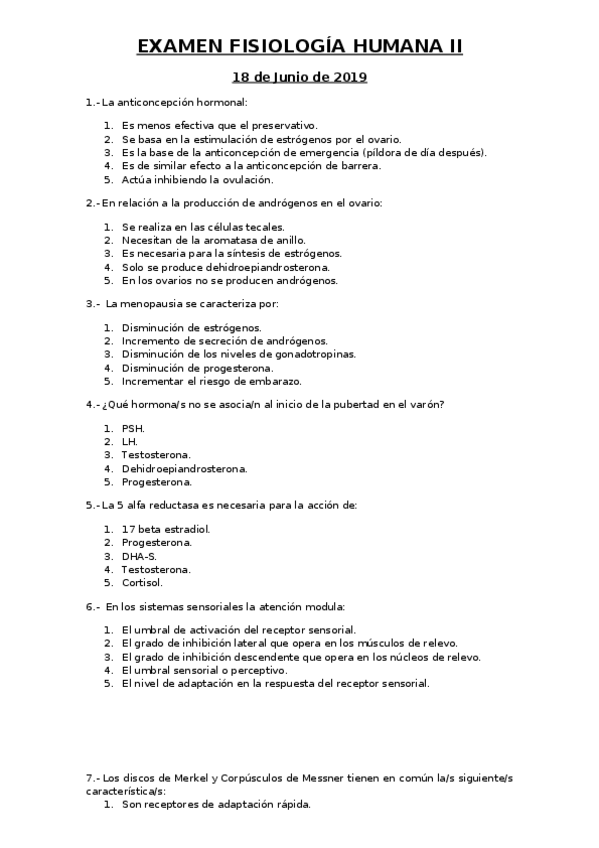 EXAMEN FISIOLOGÍA HUMANA II

18 de Junio de 2019

1.- La anticoncepción hormonal:

1. Es menos efectiva que el preservativo.
2. Se basa en la estimulación de estrógenos por el ovario.
3. Es la base de la anticoncepción de emergencia (píldora de día después).
4. Es de similar efecto a la anticoncepción de barrera.
5. Actúa inhibiendo la ovulación.

2.- En relación a la producción de andrógenos en el ovario:

1. Se realiza en las células tecales.
2. Necesitan de la aromatasa de anillo.
3. Es necesaria para la síntesis de estrógenos.
4. Solo se produce dehidroepiandrosterona.
5. En los ovarios no se producen andrógenos.

3.- La menopausia se caracteriza por:

1. Disminución de estrógenos.
2. Incremento de secreción de andrógenos.
3. Disminución de los niveles de gonadotropinas.
4. Disminución de progesterona.
5. Incrementar el riesgo de embarazo.

4.- ¿Qué hormona/s no se asocia/n al inicio de la pubertad en el varón?

1. PSH.
2. LH.
3. Testosterona.
4. Dehidroepiandrosterona.
5. Progesterona.

5.- La 5 alfa reductasa es necesaria para la acción de:

1. 17 beta estradiol.
2. Progesterona.
3. DHA-S.
4. Testosterona.
5. Cortisol.

6.- En los sistemas sensoriales la atención modula:

1. El umbral de activación del receptor sensorial.
2. El grado de inhibición lateral que opera en los músculos de relevo.
3. El grado de inhibición descendente que opera en los núcleos de relevo.
4. El umbral sensorial o perceptivo.
5. El nivel de adaptación en la respuesta del receptor sensorial.

7.- Los discos de Merkel y Corpúsculos de Messner tienen en común la/s siguiente/s característica/s:
1. Son receptores de adaptación rápida.